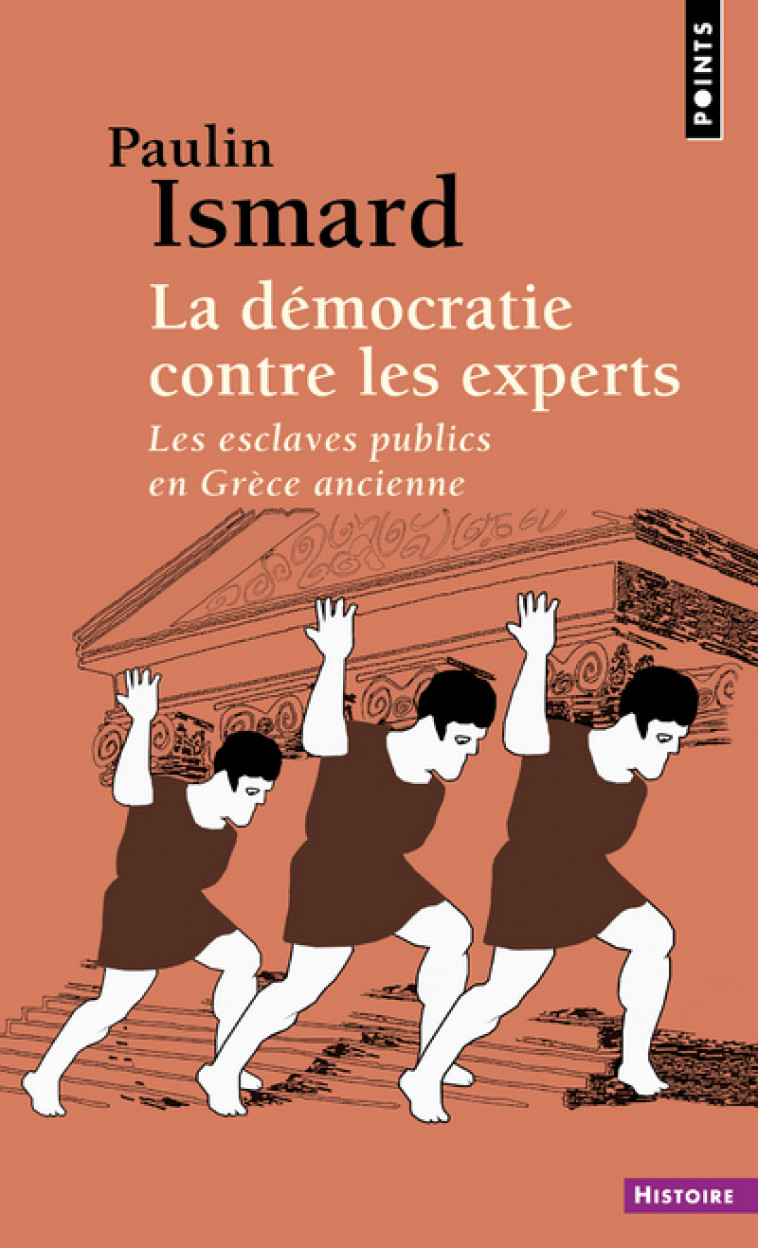 POINTS

Paulin
Ismard

La démocratie contre les experts

Les esclaves publics en Grèce ancienne

HISTOIRE